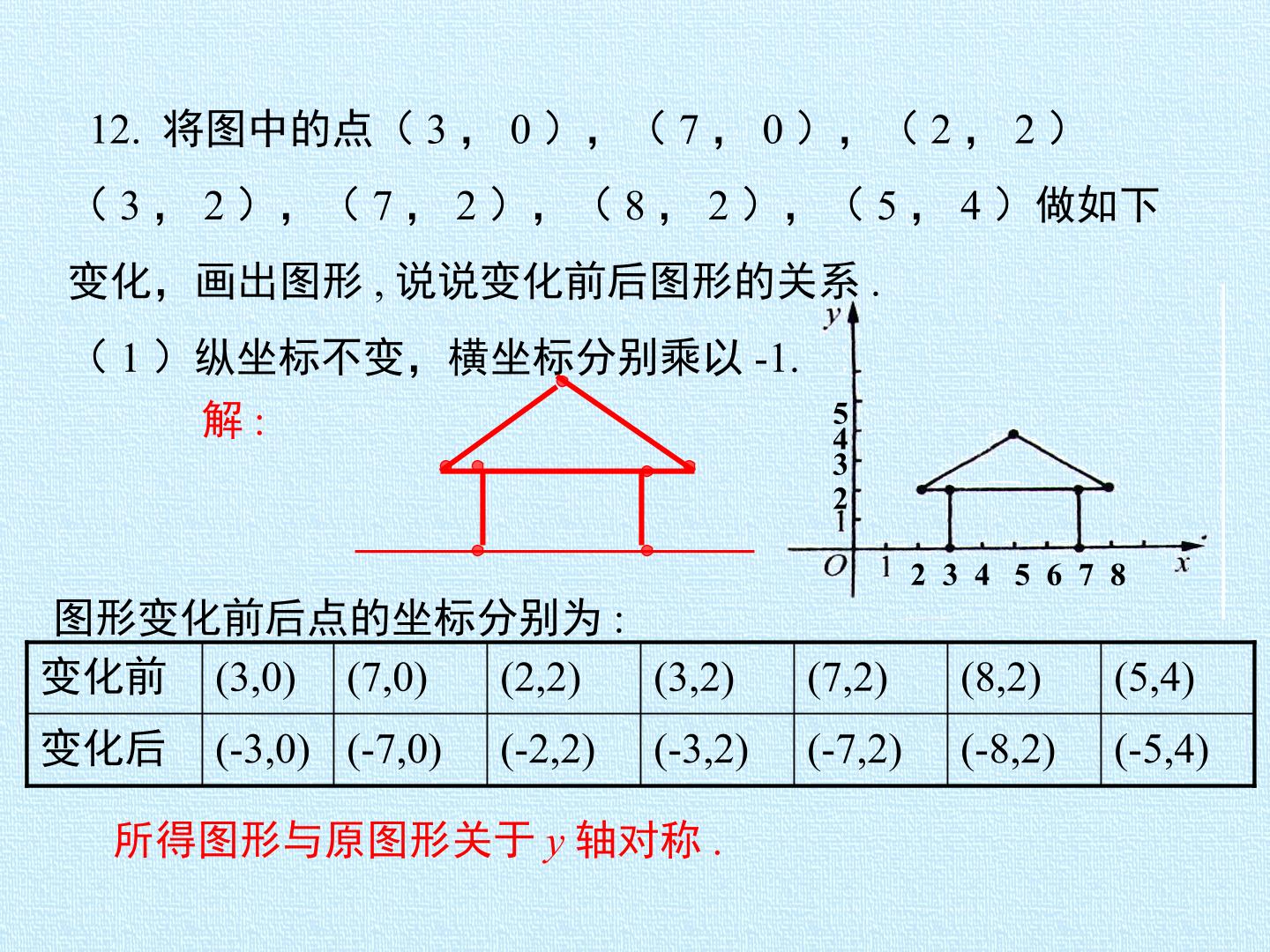 12.将图中的点（3，0），（7，0），（2，2）（3，2），（7，2），（8，2），（5，4）做如下变化，画出图形，说说变化前后图形的关系.

（1）纵坐标不变，横坐标分别乘以-1.

解：

y
5
4
3
2
1
O 1 2 3 4 5 6 7 8 x

图形变化前后点的坐标分别为：

| 变化前 | (3,0) | (7,0) | (2,2) | (3,2) | (7,2) | (8,2) | (5,4) |
|---|---|---|---|---|---|---|---|
| 变化后 | (-3,0) | (-7,0) | (-2,2) | (-3,2) | (-7,2) | (-8,2) | (-5,4) |

所得图形与原图形关于y轴对称.